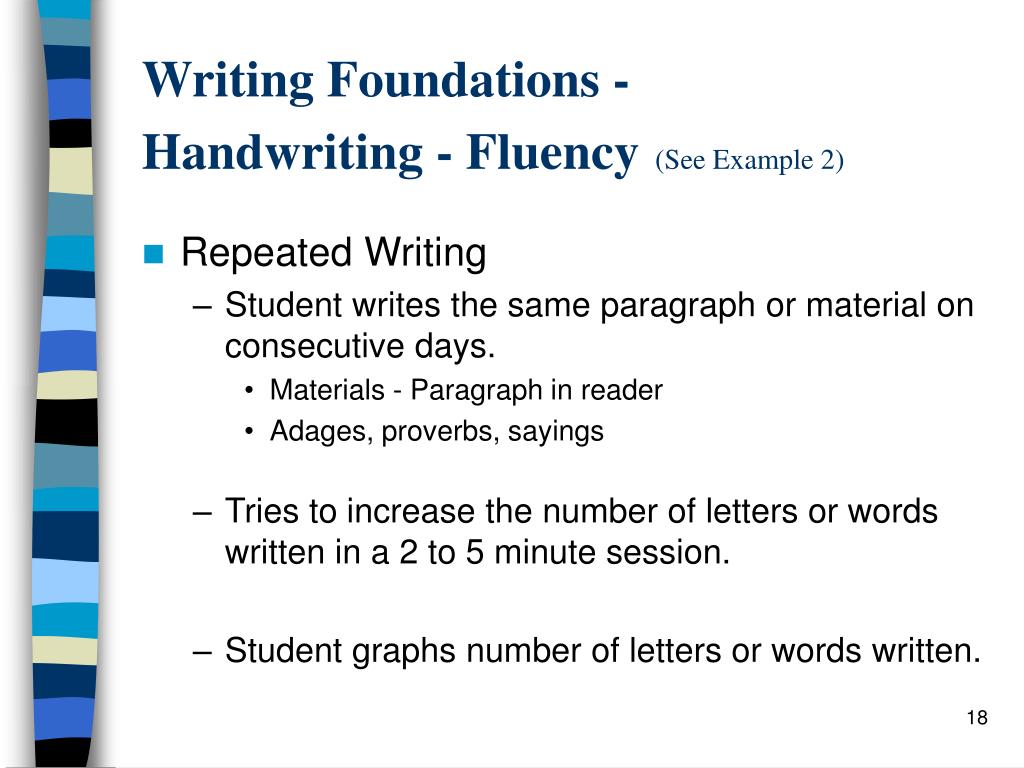 Writing Foundations -
Handwriting - Fluency (See Example 2)

Repeated Writing
– Student writes the same paragraph or material on consecutive days.
• Materials - Paragraph in reader
• Adages, proverbs, sayings

– Tries to increase the number of letters or words written in a 2 to 5 minute session.

– Student graphs number of letters or words written.

18